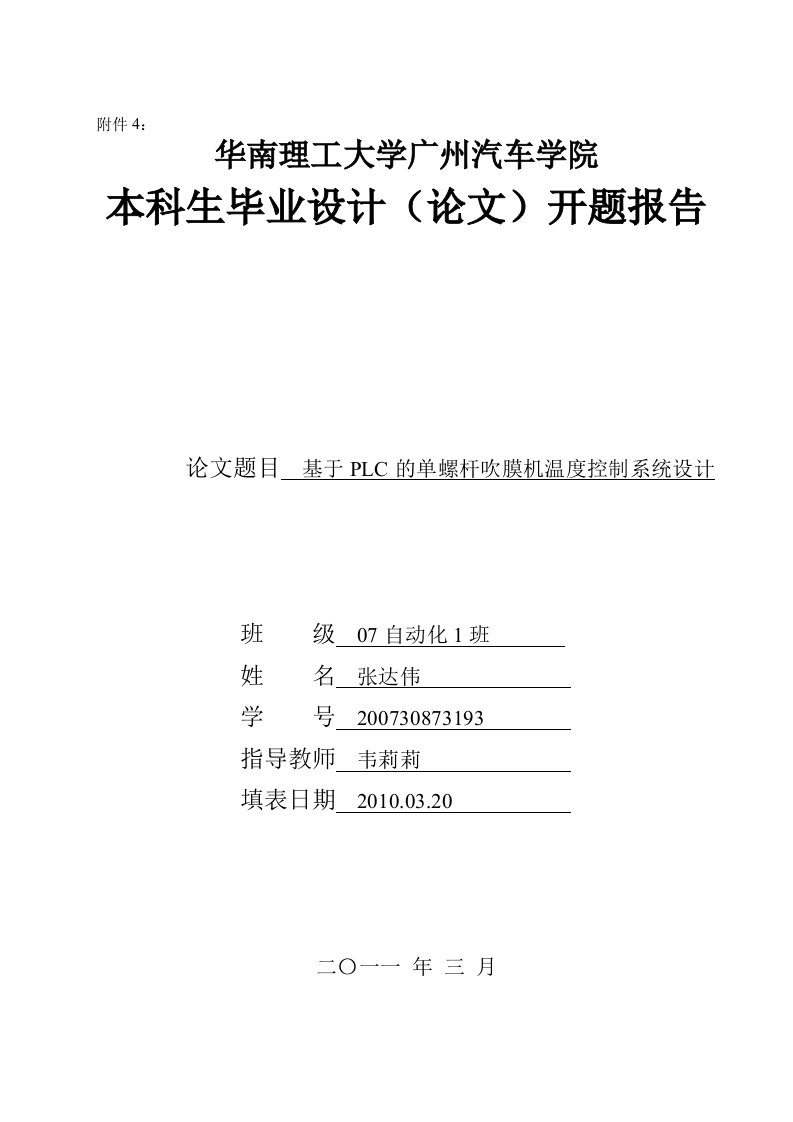 附件 4：

华南理工大学广州汽车学院

本科生毕业设计（论文）开题报告

论文题目 基于 PLC 的单螺杆吹膜机温度控制系统设计

班　　级 07 自动化 1 班
姓　　名 张达伟
学　　号 200730873193
指导教师 韦莉莉
填表日期 2010.03.20

二〇一一 年 三 月